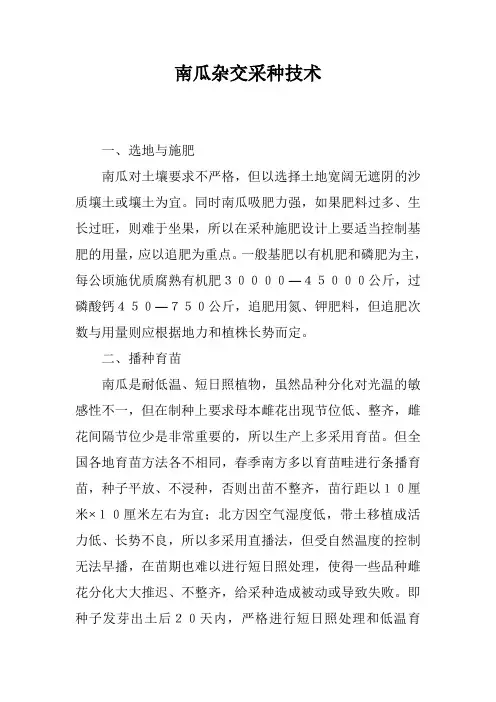 南瓜杂交采种技术

一、选地与施肥

南瓜对土壤要求不严格，但以选择土地宽阔无遮阴的沙质壤土或壤土为宜。同时南瓜吸肥力强，如果肥料过多、生长过旺，则难于坐果，所以在采种施肥设计上要适当控制基肥的用量，应以追肥为重点。一般基肥以有机肥和磷肥为主，每公顷施优质腐熟有机肥３００００—４５０００公斤，过磷酸钙４５０—７５０公斤，追肥用氮、钾肥料，但追肥次数与用量则应根据地力和植株长势而定。

二、播种育苗

南瓜是耐低温、短日照植物，虽然品种分化对光温的敏感性不一，但在制种上要求母本雌花出现节位低、整齐，雌花间隔节位少是非常重要的，所以生产上多采用育苗。但全国各地育苗方法各不相同，春季南方多以育苗畦进行条播育苗，种子平放、不浸种，否则出苗不整齐，苗行距以１０厘米×１０厘米左右为宜；北方因空气湿度低，带土移植成活力低、长势不良，所以多采用直播法，但受自然温度的控制无法早播，在苗期也难以进行短日照处理，使得一些品种雌花分化大大推迟、不整齐，给采种造成被动或导致失败。即种子发芽出土后２０天内，严格进行短日照处理和低温育